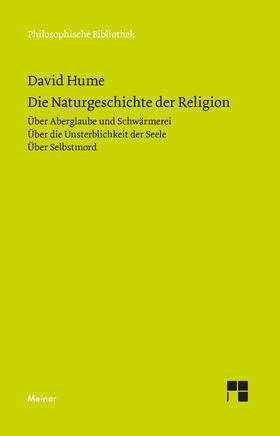 Philosophische Bibliothek

David Hume

Die Naturgeschichte der Religion

Über Aberglaube und Schwärmerei
Über die Unsterblichkeit der Seele
Über Selbstmord

Meiner